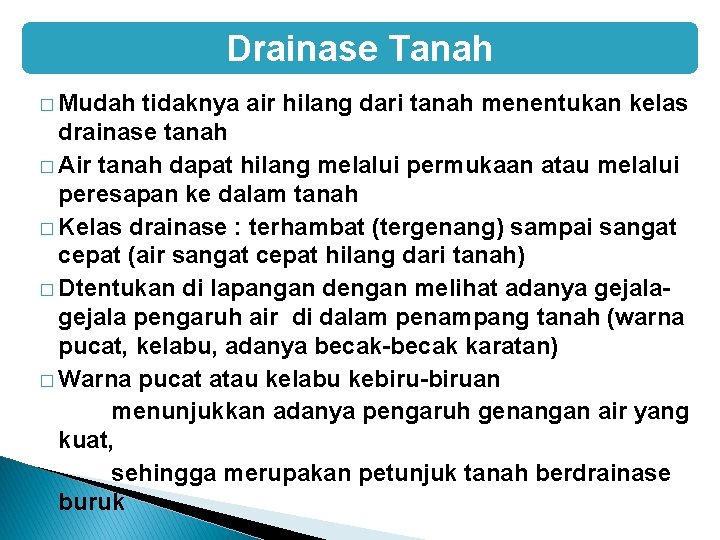 Drainase Tanah

☐ Mudah tidaknya air hilang dari tanah menentukan kelas drainase tanah

☐ Air tanah dapat hilang melalui permukaan atau melalui peresapan ke dalam tanah

☐ Kelas drainase : terhambat (tergenang) sampai sangat cepat (air sangat cepat hilang dari tanah)

☐ Dtentukan di lapangan dengan melihat adanya gejala-gejala pengaruh air di dalam penampang tanah (warna pucat, kelabu, adanya becak-becak karatan)

☐ Warna pucat atau kelabu kebiru-biruan

menunjukkan adanya pengaruh genangan air yang kuat,

sehingga merupakan petunjuk tanah berdrainase buruk